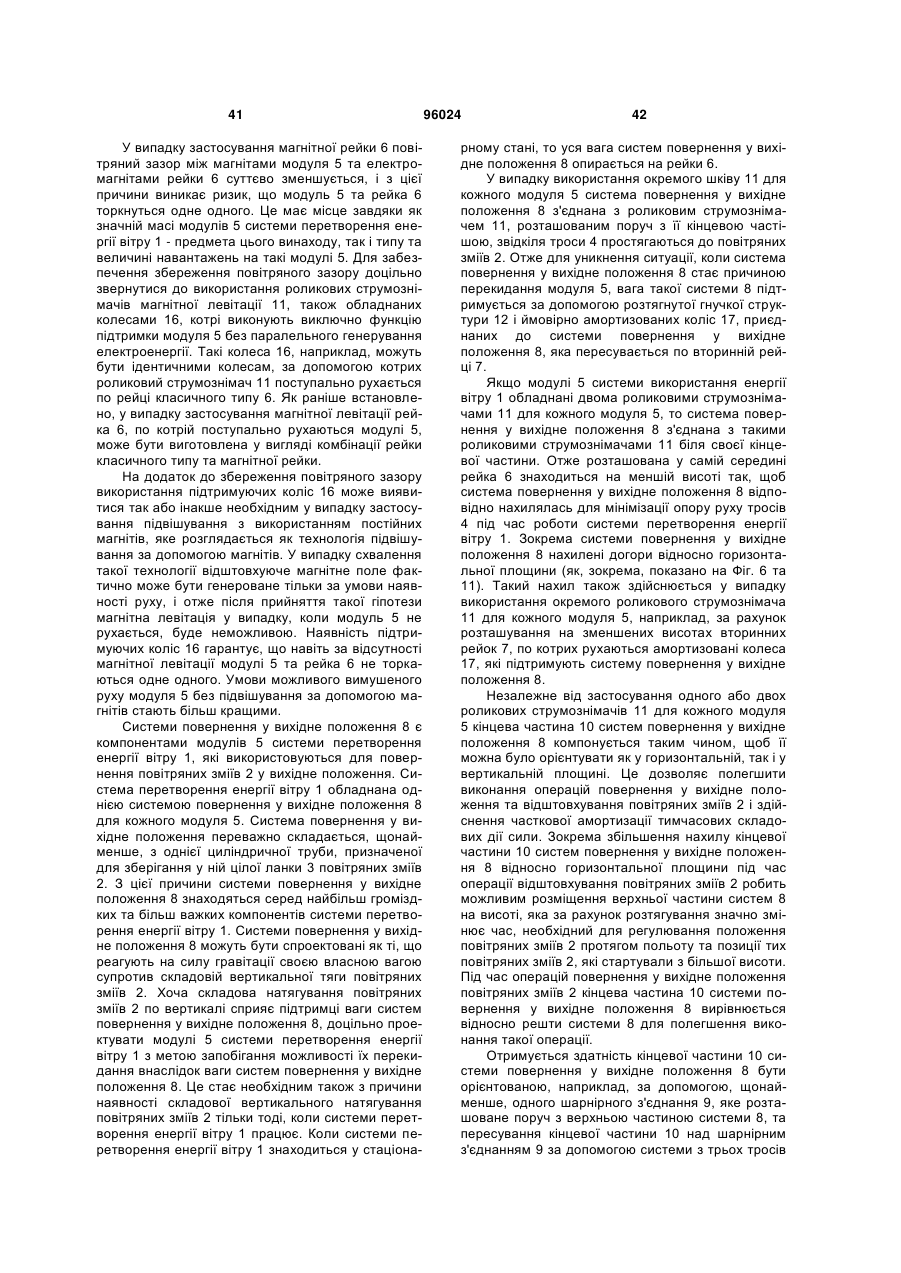 41 96024 42

У випадку застосування магнітної рейки 6 повітряний зазор між магнітами модуля 5 та електромагнітами рейки 6 суттєво зменшується, і з цієї причини виникає ризик, що модуль 5 та рейка 6 торкнуться одне одного. Це має місце завдяки як значній масі модулів 5 системи перетворення енергії вітру 1 - предмета цього винаходу, так і типу та величині навантажень на такі модулі 5. Для забезпечення збереження повітряного зазору доцільно звернутися до використання роликових струмознімачів магнітної левітації 11, також обладнаних колесами 16, котрі виконують виключно функцію підтримки модуля 5 без паралельного генерування електроенергії. Такі колеса 16, наприклад, можуть бути ідентичними колесам, за допомогою котрих роликовий струмознімач 11 поступально рухається по рейці класичного типу 6. Як раніше встановлено, у випадку застосування магнітної левітації рейка 6, по котрій поступально рухаються модулі 5, може бути виготовлена у вигляді комбінації рейки класичного типу та магнітної рейки.

На додаток до збереження повітряного зазору використання підтримуючих коліс 16 може виявитися так або інакше необхідним у випадку застосування підвішування з використанням постійних магнітів, яке розглядається як технологія підвішування за допомогою магнітів. У випадку схвалення такої технології відштовхуюче магнітне поле фактично може бути генероване тільки за умови наявності руху, і отже після прийняття такої гіпотези магнітна левітація у випадку, коли модуль 5 не рухається, буде неможливою. Наявність підтримуючих коліс 16 гарантує, що навіть за відсутності магнітної левітації модулі 5 та рейка 6 не торкаються одне одного. Умови можливого вимушеного руху модуля 5 без підвішування за допомогою магнітів стають більш кращими.

Системи повернення у вихідне положення 8 є компонентами модулів 5 системи перетворення енергії вітру 1, які використовуються для повернення повітряних зміїв 2 у вихідне положення. Система перетворення енергії вітру 1 обладнана однією системою повернення у вихідне положення 8 для кожного модуля 5. Система повернення у вихідне положення переважно складається, щонайменше, з однієї циліндричної труби, призначеної для зберігання у ній цілої ланки 3 повітряних зміїв 2. З цієї причини системи повернення у вихідне положення 8 знаходяться серед найбільш громіздких та більш важких компонентів системи перетворення енергії вітру 1. Системи повернення у вихідне положення 8 можуть бути спроектовані як ті, що реагують на силу гравітації своєю власною вагою супротив складовій вертикальної тяги повітряних зміїв 2. Хоча складова натягування повітряних зміїв 2 по вертикалі сприяє підтримці ваги систем повернення у вихідне положення 8, доцільно проектувати модулі 5 системи перетворення енергії вітру 1 з метою запобігання можливості їх перекидання внаслідок ваги систем повернення у вихідне положення 8. Це стає необхідним також з причини наявності складової вертикального натягування повітряних зміїв 2 тільки тоді, коли системи перетворення енергії вітру 1 працює. Коли системи перетворення енергії вітру 1 знаходиться у стаціонарному стані, то уся вага систем повернення у вихідне положення 8 опирається на рейки 6.

У випадку використання окремого шківу 11 для кожного модуля 5 система повернення у вихідне положення 8 з'єднана з роликовим струмознімачем 11, розташованим поруч з її кінцевою частішою, звідкіля троси 4 простягаються до повітряних зміїв 2. Отже для уникнення ситуації, коли система повернення у вихідне положення 8 стає причиною перекидання модуля 5, вага такої системи 8 підтримується за допомогою розтягнутої гнучкої структури 12 і ймовірно амортизованих коліс 17, приєднаних до системи повернення у вихідне положення 8, яка пересувається по вторинній рейці 7.

Якщо модулі 5 системи використання енергії вітру 1 обладнані двома роликовими струмознімачами 11 для кожного модуля 5, то система повернення у вихідне положення 8 з'єднана з такими роликовими струмознімачами 11 біля своєї кінцевої частини. Отже розташована у самій середині рейка 6 знаходиться на меншій висоті так, щоб система повернення у вихідне положення 8 відповідно нахилялась для мінімізації опору руху тросів 4 під час роботи системи перетворення енергії вітру 1. Зокрема системи повернення у вихідне положення 8 нахилені догори відносно горизонтальної площини (як, зокрема, показано на Фіг. 6 та 11). Такий нахил також здійснюється у випадку використання окремого роликового струмознімача 11 для кожного модуля 5, наприклад, за рахунок розташування на зменшених висотах вторинних рейок 7, по котрих рухаються амортизовані колеса 17, які підтримують систему повернення у вихідне положення 8.

Незалежне від застосування одного або двох роликових струмознімачів 11 для кожного модуля 5 кінцева частина 10 систем повернення у вихідне положення 8 компонується таким чином, щоб її можна було орієнтувати як у горизонтальній, так і у вертикальній площині. Це дозволяє полегшити виконання операцій повернення у вихідне положення та відштовхування повітряних зміїв 2 і здійснення часткової амортизації тимчасових складових дії сили. Зокрема збільшення нахилу кінцевої частини 10 систем повернення у вихідне положення 8 відносно горизонтальної площини під час операції відштовхування повітряних зміїв 2 робить можливим розміщення верхньої частини систем 8 на висоті, яка за рахунок розтягування значно змінює час, необхідний для регулювання положення повітряних зміїв 2 протягом польоту та позиції тих повітряних зміїв 2, які стартували з більшої висоти. Під час операцій повернення у вихідне положення повітряних зміїв 2 кінцева частина 10 системи повернення у вихідне положення 8 вирівнюється відносно решти системи 8 для полегшення виконання такої операції.

Отримується здатність кінцевої частини 10 системи повернення у вихідне положення 8 бути орієнтованою, наприклад, за допомогою, щонайменше, одного шарнірного з'єднання 9, яке розташоване поруч з верхньою частиною системи 8, та пересування кінцевої частини 10 над шарнірним з'єднанням 9 за допомогою системи з трьох тросів